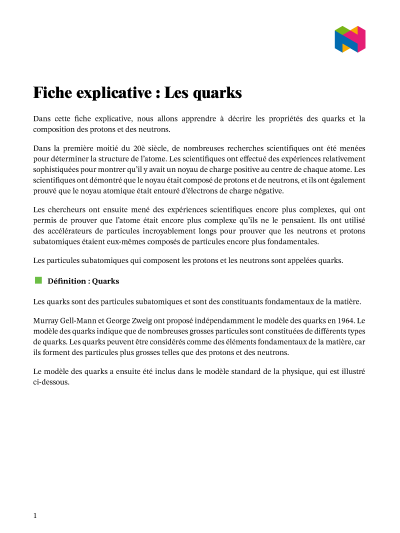 Fiche explicative : Les quarks

Dans cette fiche explicative, nous allons apprendre à décrire les propriétés des quarks et la composition des protons et des neutrons.

Dans la première moitié du 20è siècle, de nombreuses recherches scientifiques ont été menées pour déterminer la structure de l'atome. Les scientifiques ont effectué des expériences relativement sophistiquées pour montrer qu'il y avait un noyau de charge positive au centre de chaque atome. Les scientifiques ont démontré que le noyau était composé de protons et de neutrons, et ils ont également prouvé que le noyau atomique était entouré d'électrons de charge négative.

Les chercheurs ont ensuite mené des expériences scientifiques encore plus complexes, qui ont permis de prouver que l'atome était encore plus complexe qu'ils ne le pensaient. Ils ont utilisé des accélérateurs de particules incroyablement longs pour prouver que les neutrons et protons subatomiques étaient eux-mêmes composés de particules encore plus fondamentales.

Les particules subatomiques qui composent les protons et les neutrons sont appelées quarks.

Définition : Quarks

Les quarks sont des particules subatomiques et sont des constituants fondamentaux de la matière.

Murray Gell-Mann et George Zweig ont proposé indépendamment le modèle des quarks en 1964. Le modèle des quarks indique que de nombreuses grosses particules sont constituées de différents types de quarks. Les quarks peuvent être considérés comme des éléments fondamentaux de la matière, car ils forment des particules plus grosses telles que des protons et des neutrons.

Le modèle des quarks a ensuite été inclus dans le modèle standard de la physique, qui est illustré ci-dessous.

1